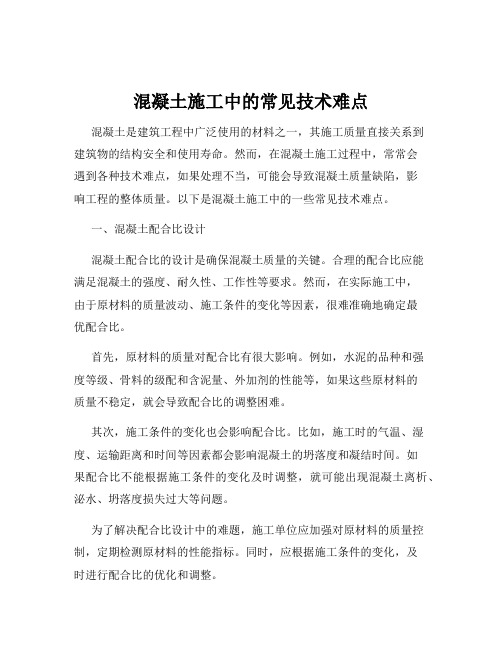 混凝土施工中的常见技术难点

混凝土是建筑工程中广泛使用的材料之一，其施工质量直接关系到建筑物的结构安全和使用寿命。然而，在混凝土施工过程中，常常会遇到各种技术难点，如果处理不当，可能会导致混凝土质量缺陷，影响工程的整体质量。以下是混凝土施工中的一些常见技术难点。

一、混凝土配合比设计

混凝土配合比的设计是确保混凝土质量的关键。合理的配合比应能满足混凝土的强度、耐久性、工作性等要求。然而，在实际施工中，由于原材料的质量波动、施工条件的变化等因素，很难准确地确定最优配合比。

首先，原材料的质量对配合比有很大影响。例如，水泥的品种和强度等级、骨料的级配和含泥量、外加剂的性能等，如果这些原材料的质量不稳定，就会导致配合比的调整困难。

其次，施工条件的变化也会影响配合比。比如，施工时的气温、湿度、运输距离和时间等因素都会影响混凝土的坍落度和凝结时间。如果配合比不能根据施工条件的变化及时调整，就可能出现混凝土离析、泌水、坍落度损失过大等问题。

为了解决配合比设计中的难题，施工单位应加强对原材料的质量控制，定期检测原材料的性能指标。同时，应根据施工条件的变化，及时进行配合比的优化和调整。